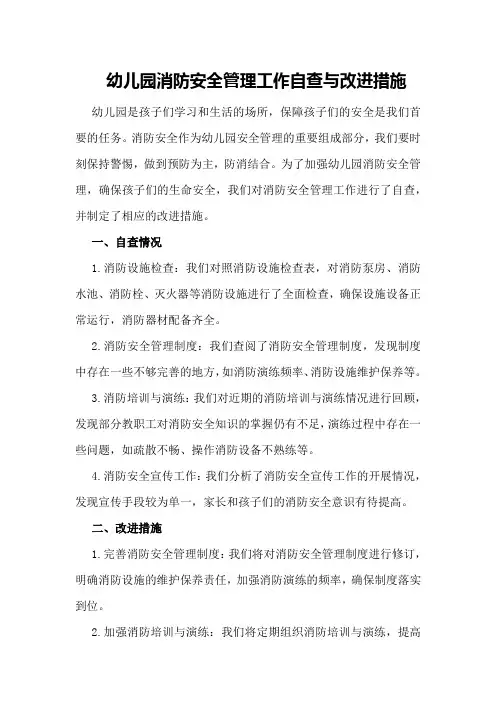 幼儿园消防安全管理工作自查与改进措施

幼儿园是孩子们学习和生活的场所，保障孩子们的安全是我们首要的任务。消防安全作为幼儿园安全管理的重要组成部分，我们要时刻保持警惕，做到预防为主，防消结合。为了加强幼儿园消防安全管理，确保孩子们的生命安全，我们对消防安全管理工作进行了自查，并制定了相应的改进措施。

一、自查情况

1.消防设施检查：我们对照消防设施检查表，对消防泵房、消防水池、消防栓、灭火器等消防设施进行了全面检查，确保设施设备正常运行，消防器材配备齐全。

2.消防安全管理制度：我们查阅了消防安全管理制度，发现制度中存在一些不够完善的地方，如消防演练频率、消防设施维护保养等。

3.消防培训与演练：我们对近期的消防培训与演练情况进行回顾，发现部分教职工对消防安全知识的掌握仍有不足，演练过程中存在一些问题，如疏散不畅、操作消防设备不熟练等。

4.消防安全宣传工作：我们分析了消防安全宣传工作的开展情况，发现宣传手段较为单一，家长和孩子们的消防安全意识有待提高。

二、改进措施

1.完善消防安全管理制度：我们将对消防安全管理制度进行修订，明确消防设施的维护保养责任，加强消防演练的频率，确保制度落实到位。

2.加强消防培训与演练：我们将定期组织消防培训与演练，提高